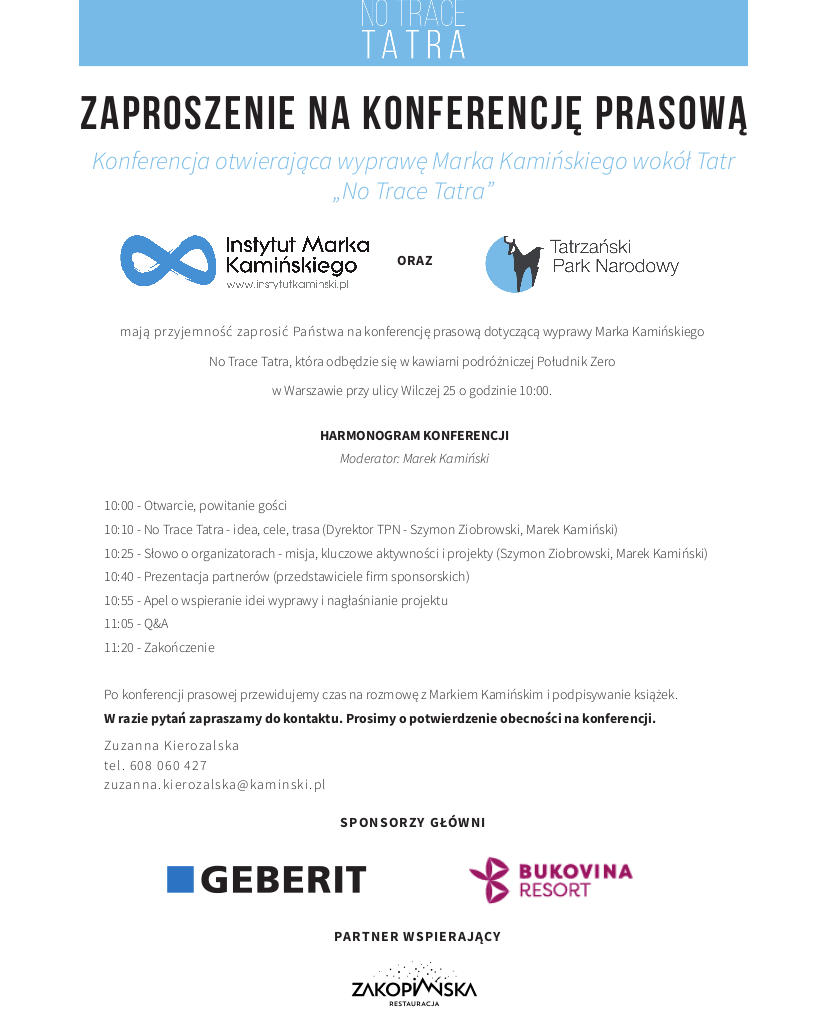 NO TRACE
TATRA

ZAPROSZENIE NA KONFERENCJĘ PRASOWĄ

Konferencja otwierająca wyprawę Marka Kamińskiego wokół Tatr „No Trace Tatra”

Instytut Marka Kamińskiego
www.instytutkaminski.pl

ORAZ

Tatrzański Park Narodowy

mają przyjemność zaprosić Państwa na konferencję prasową dotyczącą wyprawy Marka Kamińskiego No Trace Tatra, która odbędzie się w kawiarni podróżniczej Południk Zero w Warszawie przy ulicy Wilczej 25 o godzinie 10:00.

HARMONOGRAM KONFERENCJI
Moderator: Marek Kamiński

10:00 - Otwarcie, powitanie gości
10:10 - No Trace Tatra - idea, cele, trasa (Dyrektor TPN - Szymon Ziobrowski, Marek Kamiński)
10:25 - Słowo o organizatorach - misja, kluczowe aktywności i projekty (Szymon Ziobrowski, Marek Kamiński)
10:40 - Prezentacja partnerów (przedstawiciele firm sponsorskich)
10:55 - Apel o wspieranie idei wyprawy i nagłaśnianie projektu
11:05 - Q&A
11:20 - Zakończenie

Po konferencji prasowej przewidujemy czas na rozmowę z Markiem Kamińskim i podpisywanie książek.
W razie pytań zapraszamy do kontaktu. Prosimy o potwierdzenie obecności na konferencji.

Zuzanna Kierozalska
tel. 608 060 427
zuzanna.kierozalska@kaminski.pl

SPONSORZY GŁÓWNI

GEBERIT

BUKOVINA RESORT

PARTNER WSPIERAJĄCY

ZAKOPIAŃSKA
RESTAURACJA